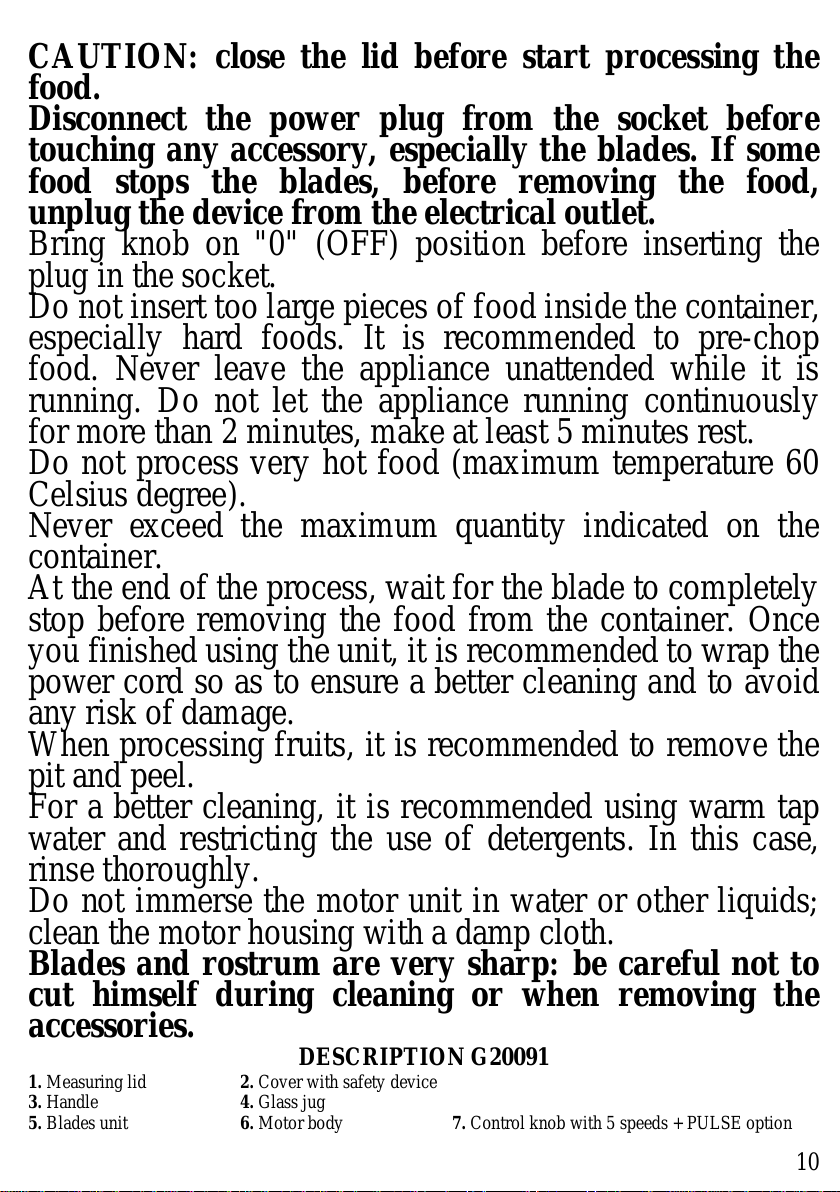 CAUTION: close the lid before start processing the food.
Disconnect the power plug from the socket before touching any accessory, especially the blades. If some food stops the blades, before removing the food, unplug the device from the electrical outlet.
Bring knob on "0" (OFF) position before inserting the plug in the socket.
Do not insert too large pieces of food inside the container, especially hard foods. It is recommended to pre-chop food. Never leave the appliance unattended while it is running. Do not let the appliance running continuously for more than 2 minutes, make at least 5 minutes rest.
Do not process very hot food (maximum temperature 60 Celsius degree).
Never exceed the maximum quantity indicated on the container.
At the end of the process, wait for the blade to completely stop before removing the food from the container. Once you finished using the unit, it is recommended to wrap the power cord so as to ensure a better cleaning and to avoid any risk of damage.
When processing fruits, it is recommended to remove the pit and peel.
For a better cleaning, it is recommended using warm tap water and restricting the use of detergents. In this case, rinse thoroughly.
Do not immerse the motor unit in water or other liquids; clean the motor housing with a damp cloth.
Blades and rostrum are very sharp: be careful not to cut himself during cleaning or when removing the accessories.

DESCRIPTION G20091

1. Measuring lid
2. Cover with safety device
3. Handle
4. Glass jug
5. Blades unit
6. Motor body
7. Control knob with 5 speeds + PULSE option

10